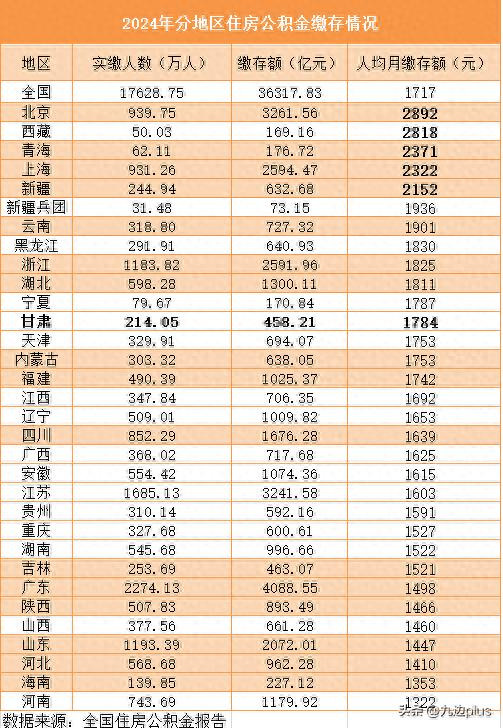 2024年分地区住房公积金缴存情况

| 地区 | 实缴人数（万人） | 缴存额（亿元） | 人均月缴存额（元） |
|---|---|---|---|
| 全国 | 17628.75 | 36317.83 | 1717 |
| 北京 | 939.75 | 3261.56 | 2892 |
| 西藏 | 50.03 | 169.16 | 2818 |
| 青海 | 62.11 | 176.72 | 2371 |
| 上海 | 931.26 | 2594.47 | 2322 |
| 新疆 | 244.94 | 632.68 | 2152 |
| 新疆兵团 | 31.48 | 73.15 | 1936 |
| 云南 | 318.80 | 727.32 | 1901 |
| 黑龙江 | 291.91 | 640.93 | 1830 |
| 浙江 | 1183.82 | 2591.96 | 1825 |
| 湖北 | 598.28 | 1300.11 | 1811 |
| 宁夏 | 79.67 | 170.84 | 1787 |
| 甘肃 | 214.05 | 458.21 | 1784 |
| 天津 | 329.91 | 694.07 | 1753 |
| 内蒙古 | 303.32 | 638.05 | 1753 |
| 福建 | 490.39 | 1025.37 | 1742 |
| 江西 | 347.84 | 706.35 | 1692 |
| 辽宁 | 509.01 | 1009.82 | 1653 |
| 四川 | 852.29 | 1676.28 | 1639 |
| 广西 | 368.02 | 717.68 | 1625 |
| 安徽 | 554.42 | 1074.36 | 1615 |
| 江苏 | 1685.13 | 3241.58 | 1603 |
| 贵州 | 310.14 | 592.16 | 1591 |
| 重庆 | 327.68 | 600.61 | 1527 |
| 湖南 | 545.68 | 996.66 | 1522 |
| 吉林 | 253.69 | 463.07 | 1521 |
| 广东 | 2274.13 | 4088.55 | 1498 |
| 陕西 | 507.83 | 893.49 | 1466 |
| 山西 | 377.56 | 661.28 | 1460 |
| 山东 | 1193.39 | 2072.01 | 1447 |
| 河北 | 568.68 | 962.28 | 1410 |
| 海南 | 139.85 | 227.12 | 1353 |
| 河南 | 743.69 | 1179.92 | 1322 |

数据来源：全国住房公积金报告

头条 @九边plus